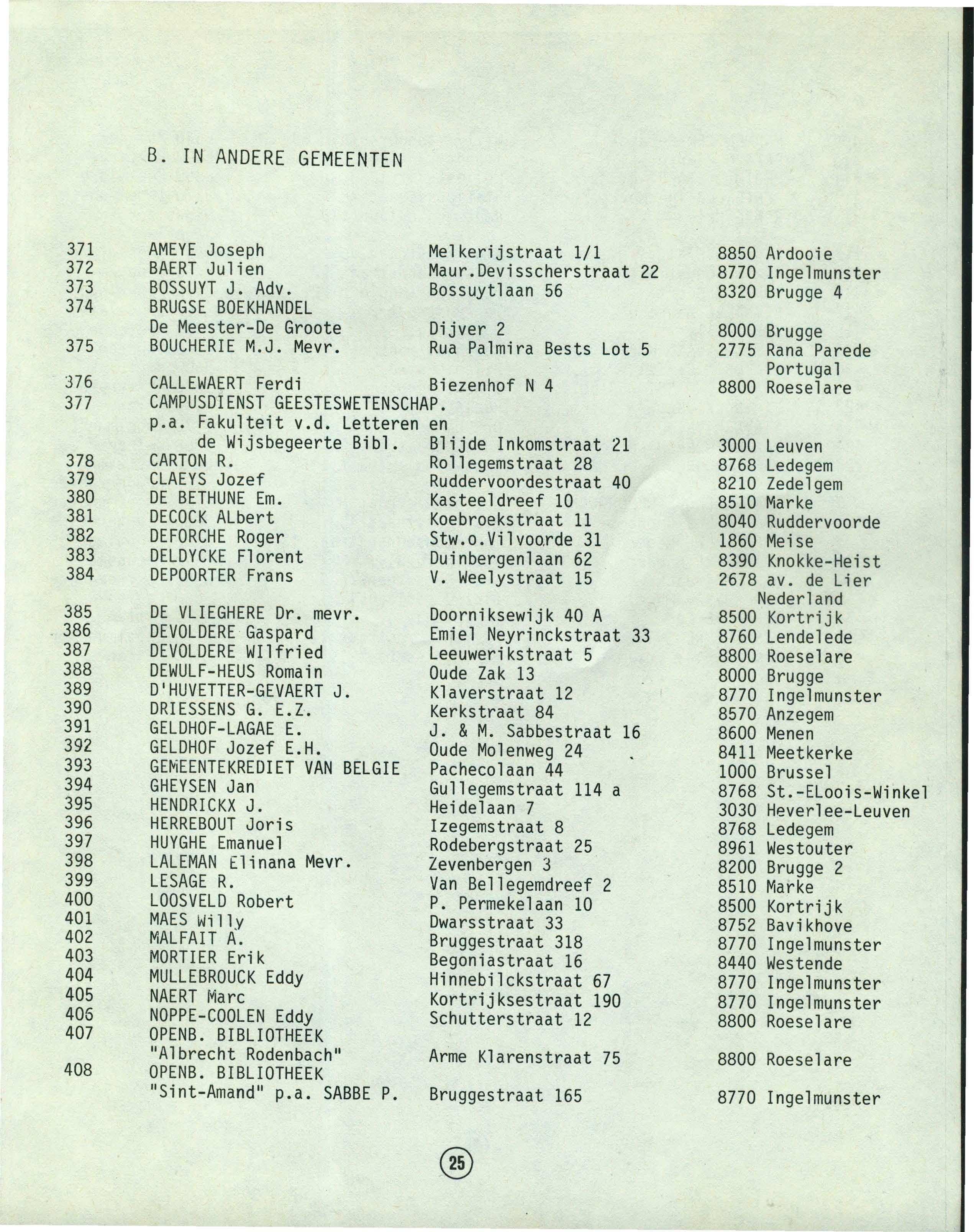 B. IN ANDERE GEMEENTEN

| | | | |
|---|---|---|---|
| 371 | AMEYE Joseph | Melkerijstraat 1/1 | 8850 Ardooie |
| 372 | BAERT Julien | Maur.Devisscherstraat 22 | 8770 Ingelmunster |
| 373 | BOSSUYT J. Adv. | Bossuytlaan 56 | 8320 Brugge 4 |
| 374 | BRUGSE BOEKHANDEL De Meester-De Groote | Dijver 2 | 8000 Brugge |
| 375 | BOUCHERIE M.J. Mevr. | Rua Palmira Bests Lot 5 | 2775 Rana Parede Portugal |
| 376 | CALLEWAERT Ferdi | Biezenhof N 4 | 8800 Roeselare |
| 377 | CAMPUSDIENST GEESTESWETENSCHAP. p.a. Fakulteit v.d. Letteren en de Wijsbegeerte Bibl. | Blijde Inkomstraat 21 | 3000 Leuven |
| 378 | CARTON R. | Rollegemstraat 28 | 8768 Ledegem |
| 379 | CLAEYS Jozef | Ruddervoordestraat 40 | 8210 Zedelgem |
| 380 | DE BETHUNE Em. | Kasteeldreef 10 | 8510 Marke |
| 381 | DECOCK ALbert | Koebroekstraat 11 | 8040 Ruddervoorde |
| 382 | DEFORCHE Roger | Stw.o.Vilvoorde 31 | 1860 Meise |
| 383 | DELDYCKE Florent | Duinbergenlaan 62 | 8390 Knokke-Heist |
| 384 | DEPOORTER Frans | V. Weelystraat 15 | 2678 av. de Lier Nederland |
| 385 | DE VLIEGHERE Dr. mevr. | Doorniksewijk 40 A | 8500 Kortrijk |
| 386 | DEVOLDERE Gaspard | Emiel Neyrinckstraat 33 | 8760 Lendelede |
| 387 | DEVOLDERE WIlfried | Leeuwerikstraat 5 | 8800 Roeselare |
| 388 | DEWULF-HEUS Romain | Oude Zak 13 | 8000 Brugge |
| 389 | D'HUVETTER-GEVAERT J. | Klaverstraat 12 | 8770 Ingelmunster |
| 390 | DRIESSENS G. E.Z. | Kerkstraat 84 | 8570 Anzegem |
| 391 | GELDHOF-LAGAE E. | J. & M. Sabbestraat 16 | 8600 Menen |
| 392 | GELDHOF Jozef E.H. | Oude Molenweg 24 | 8411 Meetkerke |
| 393 | GEMEENTEKREDIET VAN BELGIE | Pachecolaan 44 | 1000 Brussel |
| 394 | GHEYSEN Jan | Gullegemstraat 114 a | 8768 St.-ELoois-Winkel |
| 395 | HENDRICKX J. | Heidelaan 7 | 3030 Heverlee-Leuven |
| 396 | HERREBOUT Joris | Izegemstraat 8 | 8768 Ledegem |
| 397 | HUYGHE Emanuel | Rodebergstraat 25 | 8961 Westouter |
| 398 | LALEMAN Elinana Mevr. | Zevenbergen 3 | 8200 Brugge 2 |
| 399 | LESAGE R. | Van Bellegemdreef 2 | 8510 Marke |
| 400 | LOOSVELD Robert | P. Permekelaan 10 | 8500 Kortrijk |
| 401 | MAES Willy | Dwarsstraat 33 | 8752 Bavikhove |
| 402 | MALFAIT A. | Bruggestraat 318 | 8770 Ingelmunster |
| 403 | MORTIER Erik | Begoniastraat 16 | 8440 Westende |
| 404 | MULLEBROUCK Eddy | Hinnebilckstraat 67 | 8770 Ingelmunster |
| 405 | NAERT Marc | Kortrijksestraat 190 | 8770 Ingelmunster |
| 406 | NOPPE-COOLEN Eddy | Schutterstraat 12 | 8800 Roeselare |
| 407 | OPENB. BIBLIOTHEEK "Albrecht Rodenbach" | Arme Klarenstraat 75 | 8800 Roeselare |
| 408 | OPENB. BIBLIOTHEEK "Sint-Amand" p.a. SABBE P. | Bruggestraat 165 | 8770 Ingelmunster |

25